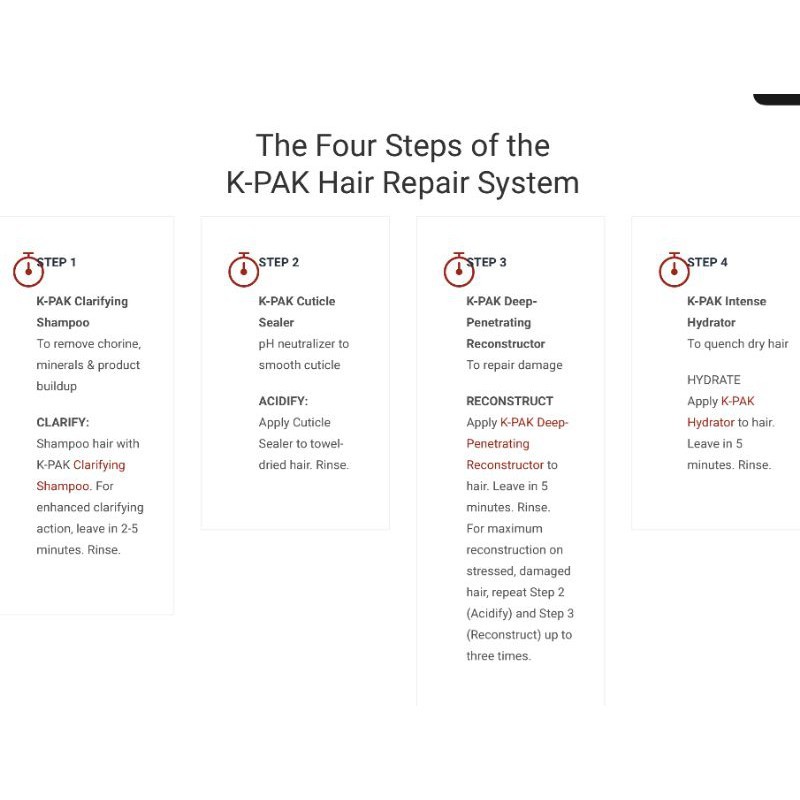 The Four Steps of the
K-PAK Hair Repair System

STEP 1

K-PAK Clarifying Shampoo
To remove chorine, minerals & product buildup

CLARIFY:
Shampoo hair with K-PAK Clarifying Shampoo. For enhanced clarifying action, leave in 2-5 minutes. Rinse.

STEP 2

K-PAK Cuticle Sealer
pH neutralizer to smooth cuticle

ACIDIFY:
Apply Cuticle Sealer to towel-dried hair. Rinse.

STEP 3

K-PAK Deep-Penetrating Reconstructor
To repair damage

RECONSTRUCT
Apply K-PAK Deep-Penetrating Reconstructor to hair. Leave in 5 minutes. Rinse. For maximum reconstruction on stressed, damaged hair, repeat Step 2 (Acidify) and Step 3 (Reconstruct) up to three times.

STEP 4

K-PAK Intense Hydrator
To quench dry hair

HYDRATE
Apply K-PAK Hydrator to hair. Leave in 5 minutes. Rinse.